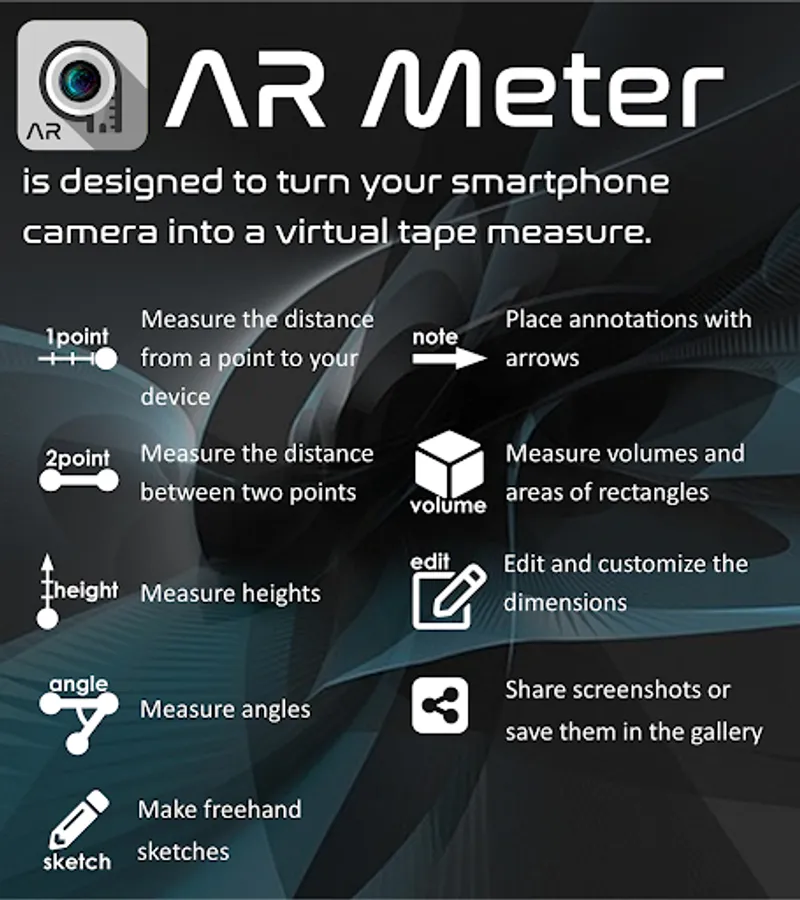 AR

AR Meter

is designed to turn your smartphone camera into a virtual tape measure.

1point

Measure the distance from a point to your device

2point

Measure the distance between two points

height

Measure heights

angle

Measure angles

sketch

Make freehand sketches

note

Place annotations with arrows

volume

Measure volumes and areas of rectangles

edit

Edit and customize the dimensions

Share screenshots or save them in the gallery